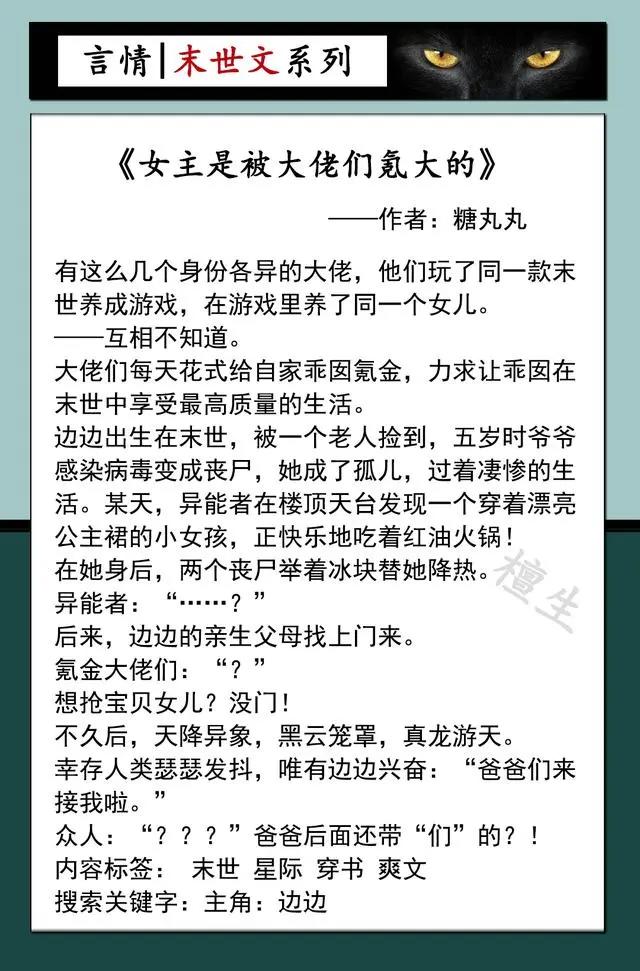 言情|末世文系列

《女主是被大佬们氪大的》

——作者：糖丸丸

有这么几个身份各异的大佬，他们玩了同一款末世养成游戏，在游戏里养了同一个女儿。
——互相不知道。
大佬们每天花式给自家乖囡氪金，力求让乖囡在末世中享受最高质量的生活。
边边出生在末世，被一个老人捡到，五岁时爷爷感染病毒变成丧尸，她成了孤儿，过着凄惨的生活。某天，异能者在楼顶天台发现一个穿着漂亮公主裙的小女孩，正快乐地吃着红油火锅！
在她身后，两个丧尸举着冰块替她降热。
异能者：“……？”
后来，边边的亲生父母找上门来。
氪金大佬们：“？”
想抢宝贝女儿？没门！
不久后，天降异象，黑云笼罩，真龙游天。
幸存人类瑟瑟发抖，唯有边边兴奋：“爸爸们来接我啦。”
众人：“？？？”爸爸后面还带“们”的？！
内容标签： 末世 星际 穿书 爽文
搜索关键字：主角：边边

檀生